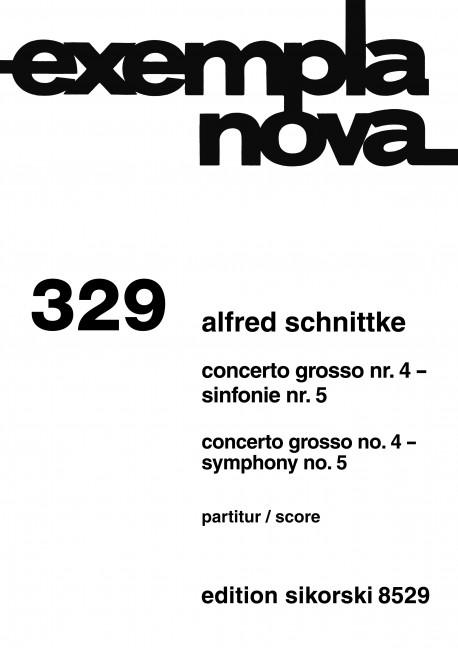 exempla nova

329

alfred schnittke

concerto grosso nr. 4 – sinfonie nr. 5

concerto grosso no. 4 – symphony no. 5

partitur / score

edition sikorski 8529